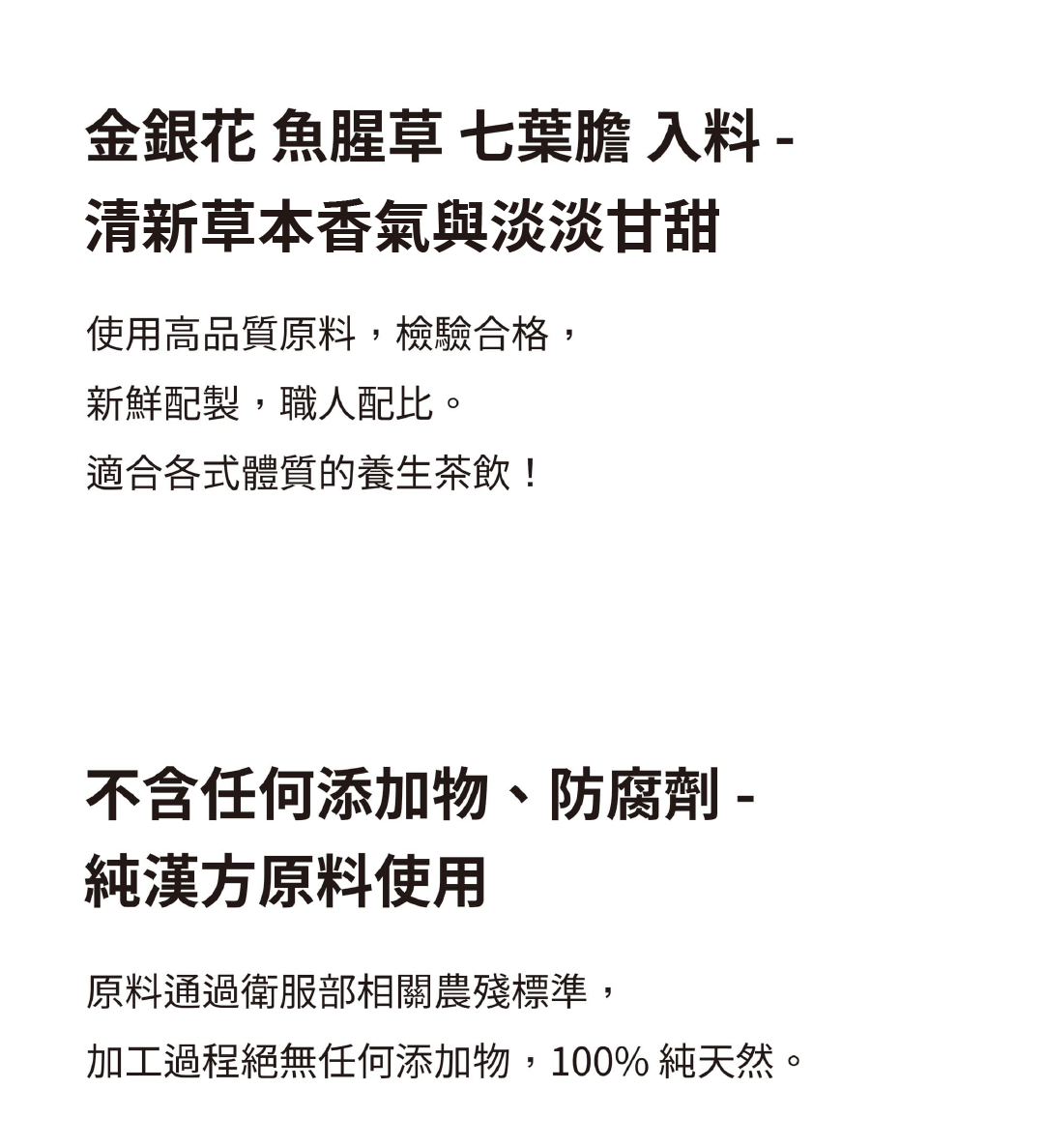 金銀花 魚腥草 七葉膽 入料 -
清新草本香氣與淡淡甘甜

使用高品質原料，檢驗合格，
新鮮配製，職人配比。
適合各式體質的養生茶飲！

不含任何添加物、防腐劑 -
純漢方原料使用

原料通過衛服部相關農殘標準，
加工過程絕無任何添加物，100%純天然。